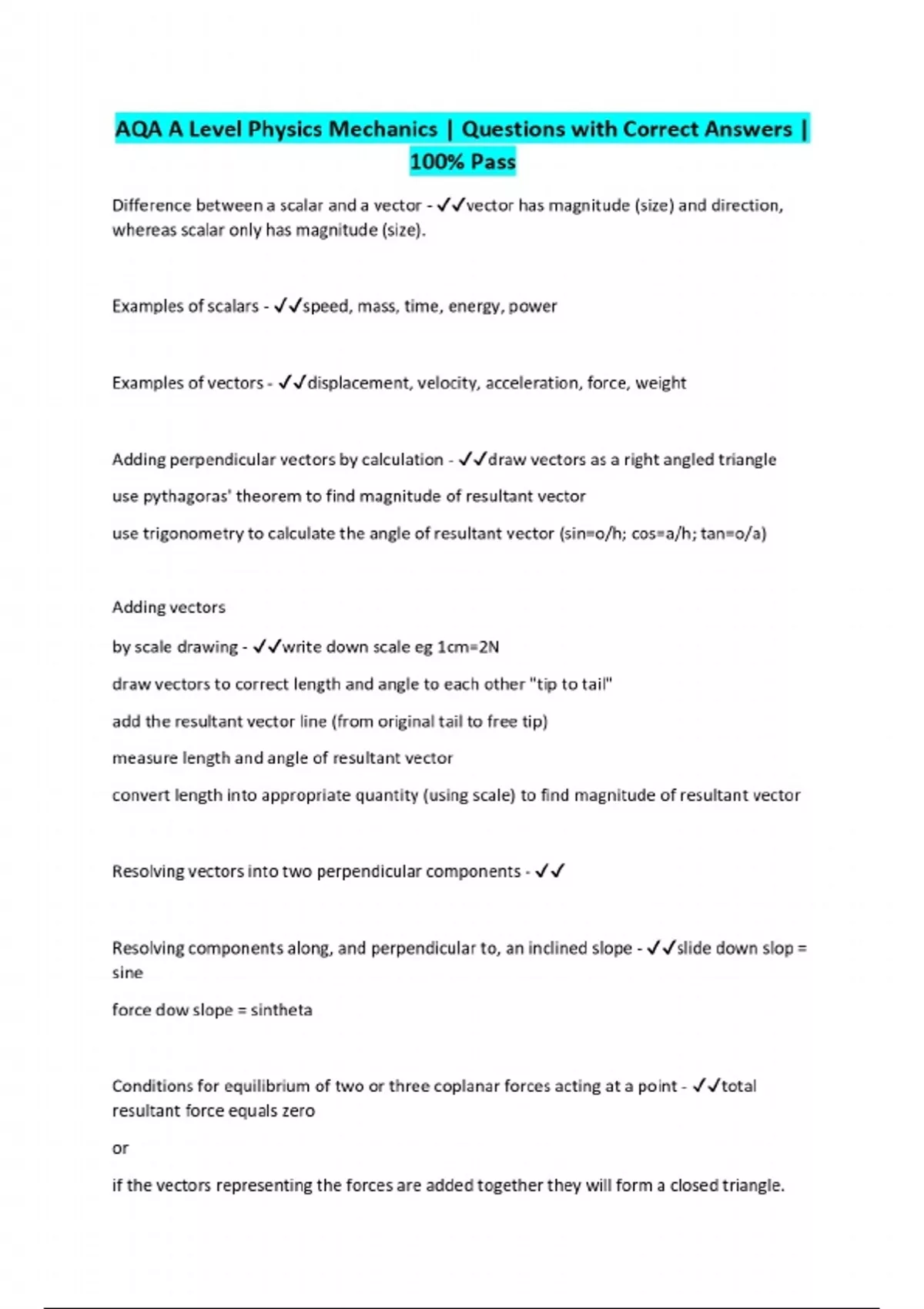 AQA A Level Physics Mechanics | Questions with Correct Answers | 100% Pass

Difference between a scalar and a vector - ✓✓vector has magnitude (size) and direction, whereas scalar only has magnitude (size).

Examples of scalars - ✓✓speed, mass, time, energy, power

Examples of vectors - ✓✓displacement, velocity, acceleration, force, weight

Adding perpendicular vectors by calculation - ✓✓draw vectors as a right angled triangle

use pythagoras' theorem to find magnitude of resultant vector

use trigonometry to calculate the angle of resultant vector (sin=o/h; cos=a/h; tan=o/a)

Adding vectors

by scale drawing - ✓✓write down scale eg 1cm=2N

draw vectors to correct length and angle to each other "tip to tail"

add the resultant vector line (from original tail to free tip)

measure length and angle of resultant vector

convert length into appropriate quantity (using scale) to find magnitude of resultant vector

Resolving vectors into two perpendicular components - ✓✓

Resolving components along, and perpendicular to, an inclined slope - ✓✓slide down slop = sine

force dow slope = sintheta

Conditions for equilibrium of two or three coplanar forces acting at a point - ✓✓total resultant force equals zero

or

if the vectors representing the forces are added together they will form a closed triangle.